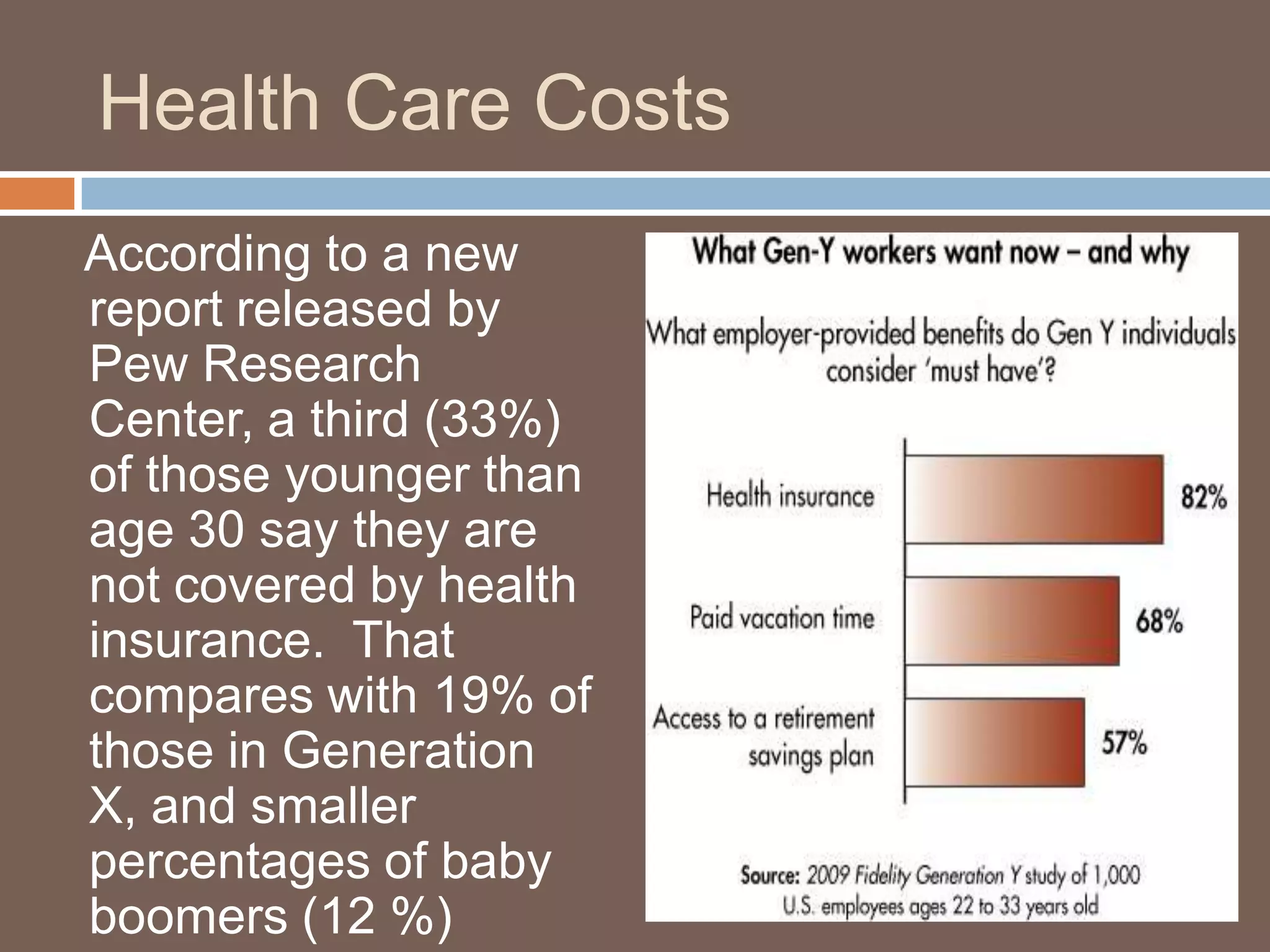 Health Care Costs

According to a new report released by Pew Research Center, a third (33%) of those younger than age 30 say they are not covered by health insurance. That compares with 19% of those in Generation X, and smaller percentages of baby boomers (12 %)

What Gen-Y workers want now – and why

What employer-provided benefits do Gen Y individuals consider 'must have'?

Health insurance 82%

Paid vacation time 68%

Access to a retirement savings plan 57%

Source: 2009 Fidelity Generation Y study of 1,000 U.S. employees ages 22 to 33 years old